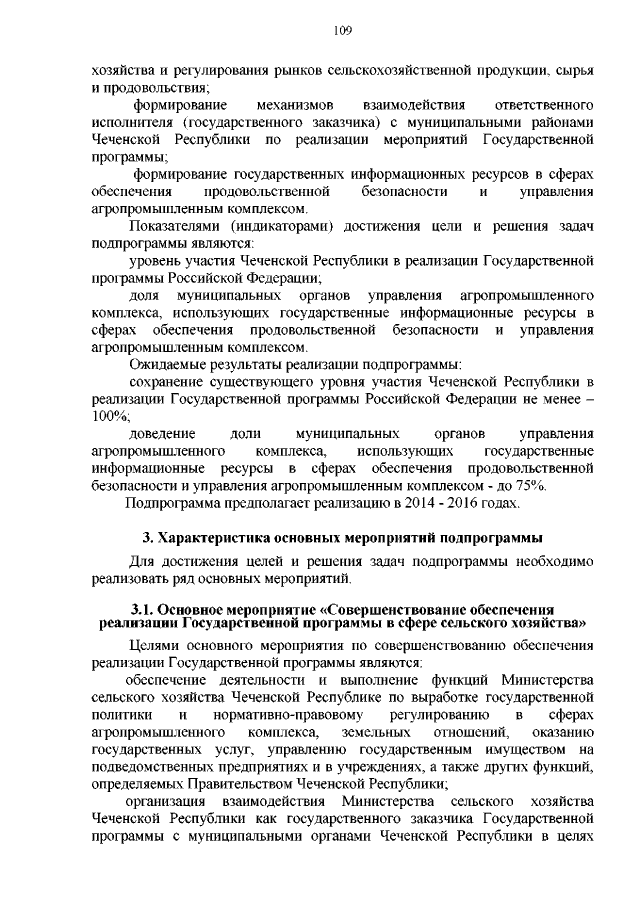 109

хозяйства и регулирования рынков сельскохозяйственной продукции, сырья и продовольствия;

формирование механизмов взаимодействия ответственного исполнителя (государственного заказчика) с муниципальными районами Чеченской Республики по реализации мероприятий Государственной программы;

формирование государственных информационных ресурсов в сферах обеспечения продовольственной безопасности и управления агропромышленным комплексом.

Показателями (индикаторами) достижения цели и решения задач подпрограммы являются:

уровень участия Чеченской Республики в реализации Государственной программы Российской Федерации;

доля муниципальных органов управления агропромышленного комплекса, использующих государственные информационные ресурсы в сферах обеспечения продовольственной безопасности и управления агропромышленным комплексом.

Ожидаемые результаты реализации подпрограммы:

сохранение существующего уровня участия Чеченской Республики в реализации Государственной программы Российской Федерации не менее – 100%;

доведение доли муниципальных органов управления агропромышленного комплекса, использующих государственные информационные ресурсы в сферах обеспечения продовольственной безопасности и управления агропромышленным комплексом - до 75%.

Подпрограмма предполагает реализацию в 2014 - 2016 годах.

3. Характеристика основных мероприятий подпрограммы

Для достижения целей и решения задач подпрограммы необходимо реализовать ряд основных мероприятий.

3.1. Основное мероприятие «Совершенствование обеспечения реализации Государственной программы в сфере сельского хозяйства»

Целями основного мероприятия по совершенствованию обеспечения реализации Государственной программы являются:

обеспечение деятельности и выполнение функций Министерства сельского хозяйства Чеченской Республике по выработке государственной политики и нормативно-правовому регулированию в сферах агропромышленного комплекса, земельных отношений, оказанию государственных услуг, управлению государственным имуществом на подведомственных предприятиях и в учреждениях, а также других функций, определяемых Правительством Чеченской Республики;

организация взаимодействия Министерства сельского хозяйства Чеченской Республики как государственного заказчика Государственной программы с муниципальными органами Чеченской Республики в целях